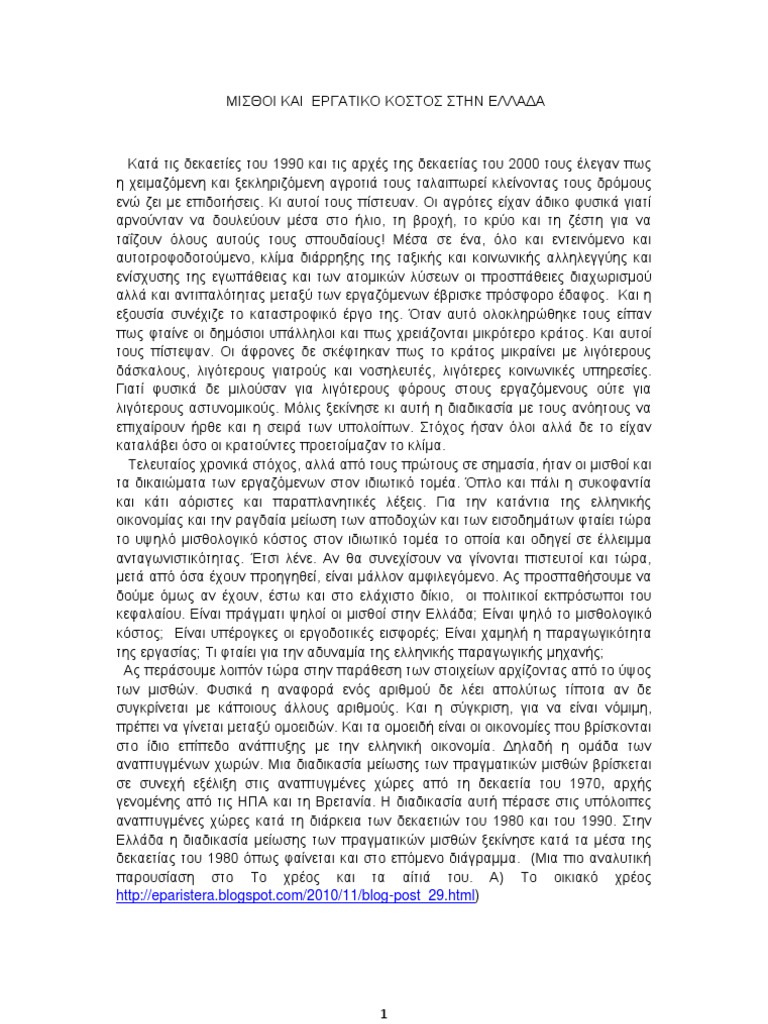 ΜΙΣΘΟΙ ΚΑΙ ΕΡΓΑΤΙΚΟ ΚΟΣΤΟΣ ΣΤΗΝ ΕΛΛΑΔΑ

Κατά τις δεκαετίες του 1990 και τις αρχές της δεκαετίας του 2000 τους έλεγαν πως η χειμαζόμενη και ξεκληριζόμενη αγροτιά τους ταλαιπωρεί κλείνοντας τους δρόμους ενώ ζει με επιδοτήσεις. Κι αυτοί τους πίστευαν. Οι αγρότες είχαν άδικο φυσικά γιατί αρνούνταν να δουλεύουν μέσα στο ήλιο, τη βροχή, το κρύο και τη ζέστη για να ταΐζουν όλους αυτούς τους σπουδαίους! Μέσα σε ένα, όλο και εντεινόμενο και αυτοτροφοδοτούμενο, κλίμα διάρρηξης της ταξικής και κοινωνικής αλληλεγγύης και ενίσχυσης της εγωπάθειας και των ατομικών λύσεων οι προσπάθειες διαχωρισμού αλλά και αντιπαλότητας μεταξύ των εργαζόμενων έβρισκε πρόσφορο έδαφος. Και η εξουσία συνέχιζε το καταστροφικό έργο της. Όταν αυτό ολοκληρώθηκε τους είπαν πως φταίνε οι δημόσιοι υπάλληλοι και πως χρειάζονται μικρότερο κράτος. Και αυτοί τους πίστεψαν. Οι άφρονες δε σκέφτηκαν πως το κράτος μικραίνει με λιγότερους δάσκαλους, λιγότερους γιατρούς και νοσηλευτές, λιγότερες κοινωνικές υπηρεσίες. Γιατί φυσικά δε μιλούσαν για λιγότερους φόρους στους εργαζόμενους ούτε για λιγότερους αστυνομικούς. Μόλις ξεκίνησε κι αυτή η διαδικασία με τους ανόητους να επιχαίρουν ήρθε και η σειρά των υπολοίπων. Στόχος ήσαν όλοι αλλά δε το είχαν καταλάβει όσο οι κρατούντες προετοίμαζαν το κλίμα.

Τελευταίος χρονικά στόχος, αλλά από τους πρώτους σε σημασία, ήταν οι μισθοί και τα δικαιώματα των εργαζόμενων στον ιδιωτικό τομέα. Όπλο και πάλι η συκοφαντία και κάτι αόριστες και παραπλανητικές λέξεις. Για την κατάντια της ελληνικής οικονομίας και την ραγδαία μείωση των αποδοχών και των εισοδημάτων φταίει τώρα το υψηλό μισθολογικό κόστος στον ιδιωτικό τομέα το οποία και οδηγεί σε έλλειμμα ανταγωνιστικότητας. Έτσι λένε. Αν θα συνεχίσουν να γίνονται πιστευτοί και τώρα, μετά από όσα έχουν προηγηθεί, είναι μάλλον αμφιλεγόμενο. Ας προσπαθήσουμε να δούμε όμως αν έχουν, έστω και στο ελάχιστο δίκιο, οι πολιτικοί εκπρόσωποι του κεφαλαίου. Είναι πράγματι ψηλοί οι μισθοί στην Ελλάδα; Είναι ψηλό το μισθολογικό κόστος; Είναι υπέρογκες οι εργοδοτικές εισφορές; Είναι χαμηλή η παραγωγικότητα της εργασίας; Τι φταίει για την αδυναμία της ελληνικής παραγωγικής μηχανής;

Ας περάσουμε λοιπόν τώρα στην παράθεση των στοιχείων αρχίζοντας από το ύψος των μισθών. Φυσικά η αναφορά ενός αριθμού δε λέει απολύτως τίποτα αν δε συγκρίνεται με κάποιους άλλους αριθμούς. Και η σύγκριση, για να είναι νόμιμη, πρέπει να γίνεται μεταξύ ομοειδών. Και τα ομοειδή είναι οι οικονομίες που βρίσκονται στο ίδιο επίπεδο ανάπτυξης με την ελληνική οικονομία. Δηλαδή η ομάδα των αναπτυγμένων χωρών. Μια διαδικασία μείωσης των πραγματικών μισθών βρίσκεται σε συνεχή εξέλιξη στις αναπτυγμένες χώρες από τη δεκαετία του 1970, αρχής γενομένης από τις ΗΠΑ και τη Βρετανία. Η διαδικασία αυτή πέρασε στις υπόλοιπες αναπτυγμένες χώρες κατά τη διάρκεια των δεκαετιών του 1980 και του 1990. Στην Ελλάδα η διαδικασία μείωσης των πραγματικών μισθών ξεκίνησε κατά τα μέσα της δεκαετίας του 1980 όπως φαίνεται και στο επόμενο διάγραμμα. (Μια πιο αναλυτική παρουσίαση στο Το χρέος και τα αίτιά του. Α) Το οικιακό χρέος http://eparistera.blogspot.com/2010/11/blog-post_29.html)

1